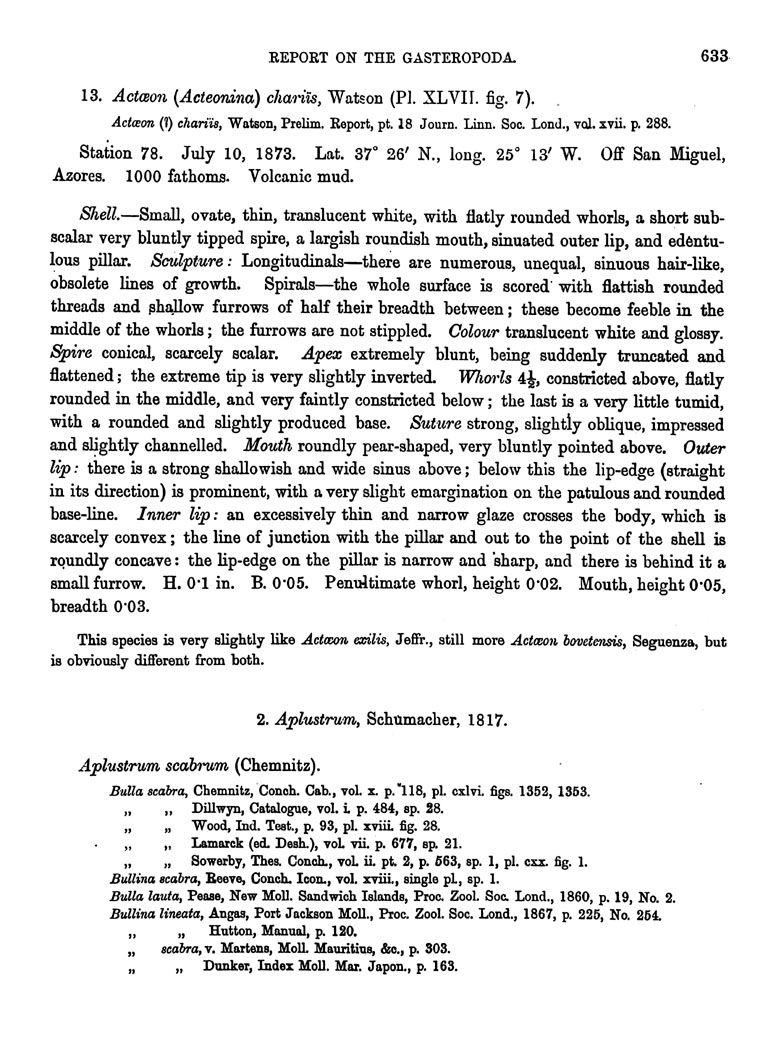 REPORT ON THE GASTEROPODA. 633

13. Actæon (Acteonina) chariïs, Watson (Pl. XLVII. fig. 7).

Actæon (?) chariïs, Watson, Prelim. Report, pt. 18 Journ. Linn. Soc. Lond., vol. xvii. p. 288.

Station 78. July 10, 1873. Lat. 37° 26′ N., long. 25° 13′ W. Off San Miguel, Azores. 1000 fathoms. Volcanic mud.

Shell.—Small, ovate, thin, translucent white, with flatly rounded whorls, a short subscalar very bluntly tipped spire, a largish roundish mouth, sinuated outer lip, and edentulous pillar. Sculpture: Longitudinals—there are numerous, unequal, sinuous hair-like, obsolete lines of growth. Spirals—the whole surface is scored with flattish rounded threads and shallow furrows of half their breadth between; these become feeble in the middle of the whorls; the furrows are not stippled. Colour translucent white and glossy. Spire conical, scarcely scalar. Apex extremely blunt, being suddenly truncated and flattened; the extreme tip is very slightly inverted. Whorls $4\frac{1}{2}$, constricted above, flatly rounded in the middle, and very faintly constricted below; the last is a very little tumid, with a rounded and slightly produced base. Suture strong, slightly oblique, impressed and slightly channelled. Mouth roundly pear-shaped, very bluntly pointed above. Outer lip: there is a strong shallowish and wide sinus above; below this the lip-edge (straight in its direction) is prominent, with a very slight emargination on the patulous and rounded base-line. Inner lip: an excessively thin and narrow glaze crosses the body, which is scarcely convex; the line of junction with the pillar and out to the point of the shell is roundly concave: the lip-edge on the pillar is narrow and sharp, and there is behind it a small furrow. H. 0·1 in. B. 0·05. Penultimate whorl, height 0·02. Mouth, height 0·05, breadth 0·03.

This species is very slightly like Actæon exilis, Jeffr., still more Actæon bovetensis, Seguenza, but is obviously different from both.

2. Aplustrum, Schumacher, 1817.

Aplustrum scabrum (Chemnitz).

Bulla scabra, Chemnitz, Conch. Cab., vol. x. p. 118, pl. cxlvi. figs. 1352, 1353.
„ „ Dillwyn, Catalogue, vol. i. p. 484, sp. 28.
„ „ Wood, Ind. Test., p. 93, pl. xviii. fig. 28.
„ „ Lamarck (ed. Desh.), vol. vii. p. 677, sp. 21.
„ „ Sowerby, Thes. Conch., vol. ii. pt. 2, p. 563, sp. 1, pl. cxx. fig. 1.
Bullina scabra, Reeve, Conch. Icon., vol. xviii., single pl., sp. 1.
Bulla lauta, Pease, New Moll. Sandwich Islands, Proc. Zool. Soc. Lond., 1860, p. 19, No. 2.
Bullina lineata, Angas, Port Jackson Moll., Proc. Zool. Soc. Lond., 1867, p. 225, No. 254.
„ „ Hutton, Manual, p. 120.
„ scabra, v. Martens, Moll. Mauritius, &c., p. 303.
„ „ Dunker, Index Moll. Mar. Japon., p. 163.